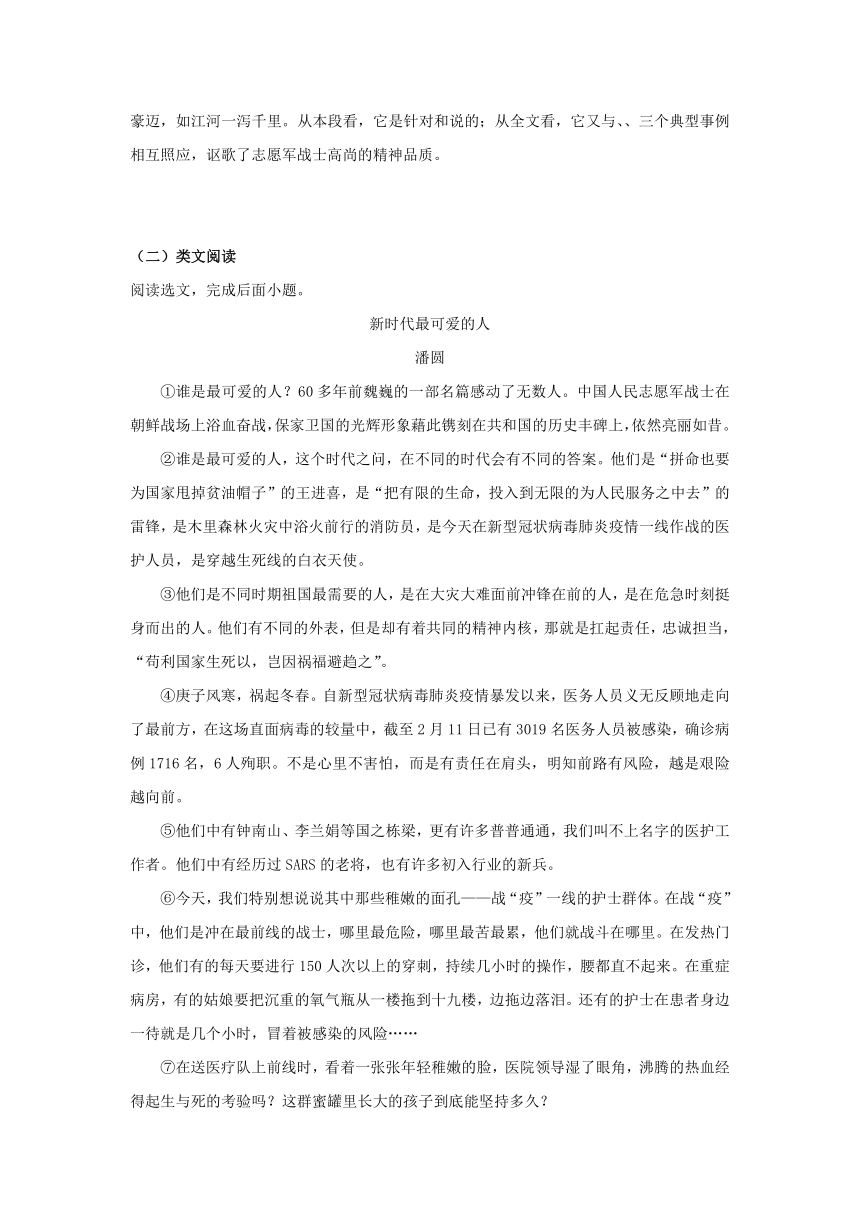 豪迈，如江河一泻千里。从本段看，它是针对和说的；从全文看，它又与、、三个典型事例相互照应，讴歌了志愿军战士高尚的精神品质。

（二）类文阅读

阅读选文，完成后面小题。

新时代最可爱的人

潘圆

①谁是最可爱的人？60多年前魏巍的一部名篇感动了无数人。中国人民志愿军战士在朝鲜战场上浴血奋战，保家卫国的光辉形象藉此镌刻在共和国的历史丰碑上，依然亮丽如昔。

②谁是最可爱的人，这个时代之问，在不同的时代会有不同的答案。他们是“拼命也要为国家甩掉贫油帽子”的王进喜，是“把有限的生命，投入到无限的为人民服务之中去”的雷锋，是木里森林火灾中浴火前行的消防员，是今天在新型冠状病毒肺炎疫情一线作战的医护人员，是穿越生死线的白衣天使。

③他们是不同时期祖国最需要的人，是在大灾大难面前冲锋在前的人，是在危急时刻挺身而出的人。他们有不同的外表，但是却有着共同的精神内核，那就是扛起责任，忠诚担当，“苟利国家生死以，岂因祸福避趋之”。

④庚子风寒，祸起冬春。自新型冠状病毒肺炎疫情暴发以来，医务人员义无反顾地走向了最前方，在这场直面病毒的较量中，截至2月11日已有3019名医务人员被感染，确诊病例1716名，6人殉职。不是心里不害怕，而是有责任在肩头，明知前路有风险，越是艰险越向前。

⑤他们中有钟南山、李兰娟等国之栋梁，更有许多普普通通，我们叫不上名字的医护工作者。他们中有经历过SARS的老将，也有许多初入行业的新兵。

⑥今天，我们特别想说说其中那些稚嫩的面孔——战“疫”一线的护士群体。在战“疫”中，他们是冲在最前线的战士，哪里最危险，哪里最苦最累，他们就战斗在哪里。在发热门诊，他们有的每天要进行150人次以上的穿刺，持续几小时的操作，腰都直不起来。在重症病房，有的姑娘要把沉重的氧气瓶从一楼拖到十九楼，边拖边落泪。还有的护士在患者身边一待就是几个小时，冒着被感染的风险……

⑦在送医疗队上前线时，看着一张张年轻稚嫩的脸，医院领导湿了眼角，沸腾的热血经得起生与死的考验吗？这群蜜罐里长大的孩子到底能坚持多久？